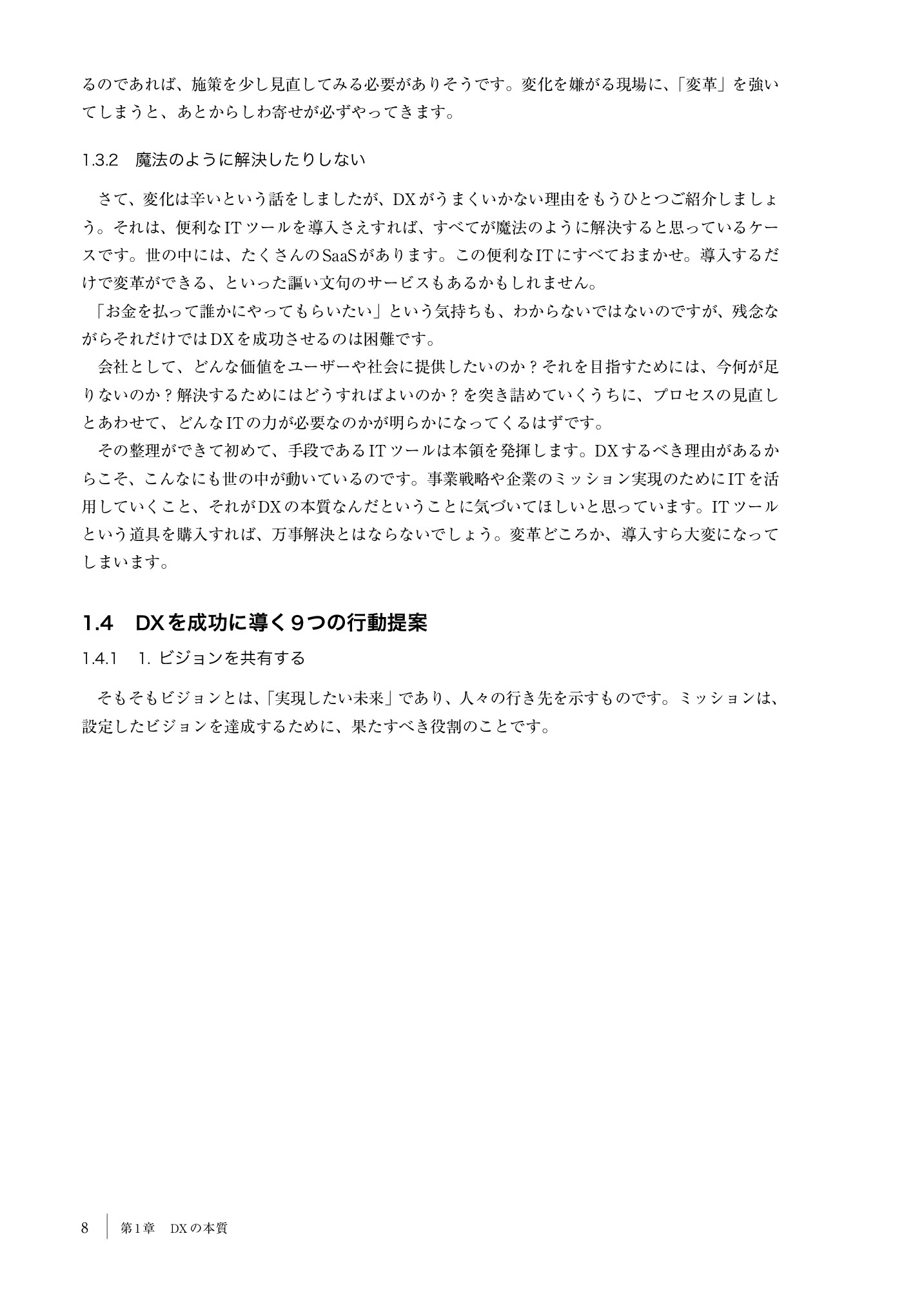 るのであれば、施策を少し見直してみる必要がありそうです。変化を嫌がる現場に、「変革」を強いてしまうと、あとからしわ寄せが必ずやってきます。

1.3.2　魔法のように解決したりしない

さて、変化は辛いという話をしましたが、DXがうまくいかない理由をもうひとつご紹介しましょう。それは、便利なITツールを導入さえすれば、すべてが魔法のように解決すると思っているケースです。世の中には、たくさんのSaaSがあります。この便利なITにすべておまかせ。導入するだけで変革ができる、といった謳い文句のサービスもあるかもしれません。

「お金を払って誰かにやってもらいたい」という気持ちも、わからないではないのですが、残念ながらそれだけではDXを成功させるのは困難です。

会社として、どんな価値をユーザーや社会に提供したいのか？それを目指すためには、今何が足りないのか？解決するためにはどうすればよいのか？を突き詰めていくうちに、プロセスの見直しとあわせて、どんなITの力が必要なのかが明らかになってくるはずです。

その整理ができて初めて、手段であるITツールは本領を発揮します。DXするべき理由があるからこそ、こんなにも世の中が動いているのです。事業戦略や企業のミッション実現のためにITを活用していくこと、それがDXの本質なんだということに気づいてほしいと思っています。ITツールという道具を購入すれば、万事解決とはならないでしょう。変革どころか、導入すら大変になってしまいます。

1.4　DXを成功に導く９つの行動提案

1.4.1　1. ビジョンを共有する

そもそもビジョンとは、「実現したい未来」であり、人々の行き先を示すものです。ミッションは、設定したビジョンを達成するために、果たすべき役割のことです。

8　第1章　DXの本質